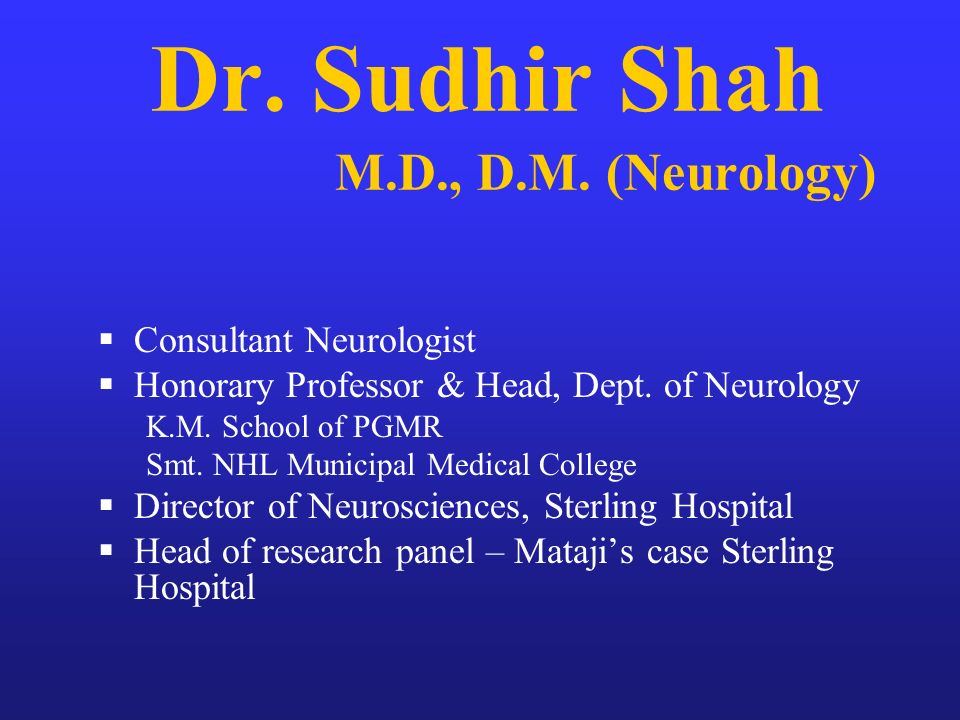 Dr. Sudhir Shah
M.D., D.M. (Neurology)

▪ Consultant Neurologist
▪ Honorary Professor & Head, Dept. of Neurology
K.M. School of PGMR
Smt. NHL Municipal Medical College
▪ Director of Neurosciences, Sterling Hospital
▪ Head of research panel – Mataji's case Sterling Hospital